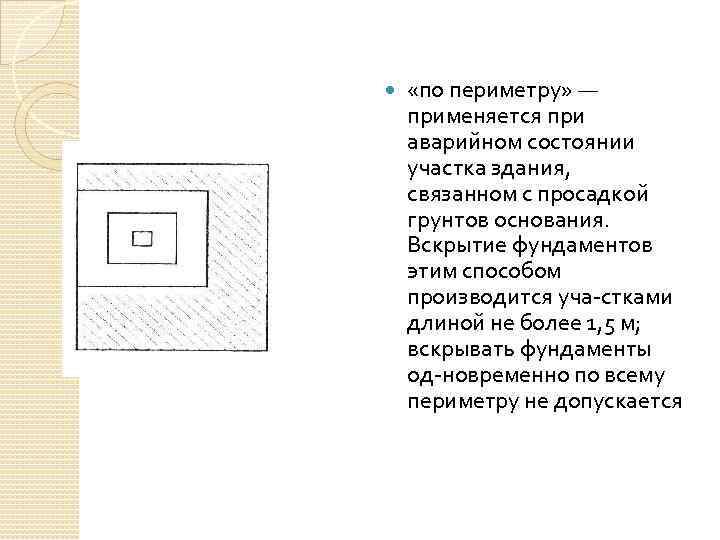 «по периметру» — применяется при аварийном состоянии участка здания, связанном с просадкой грунтов основания. Вскрытие фундаментов этим способом производится уча-стками длиной не более 1,5 м; вскрывать фундаменты од-новременно по всему периметру не допускается